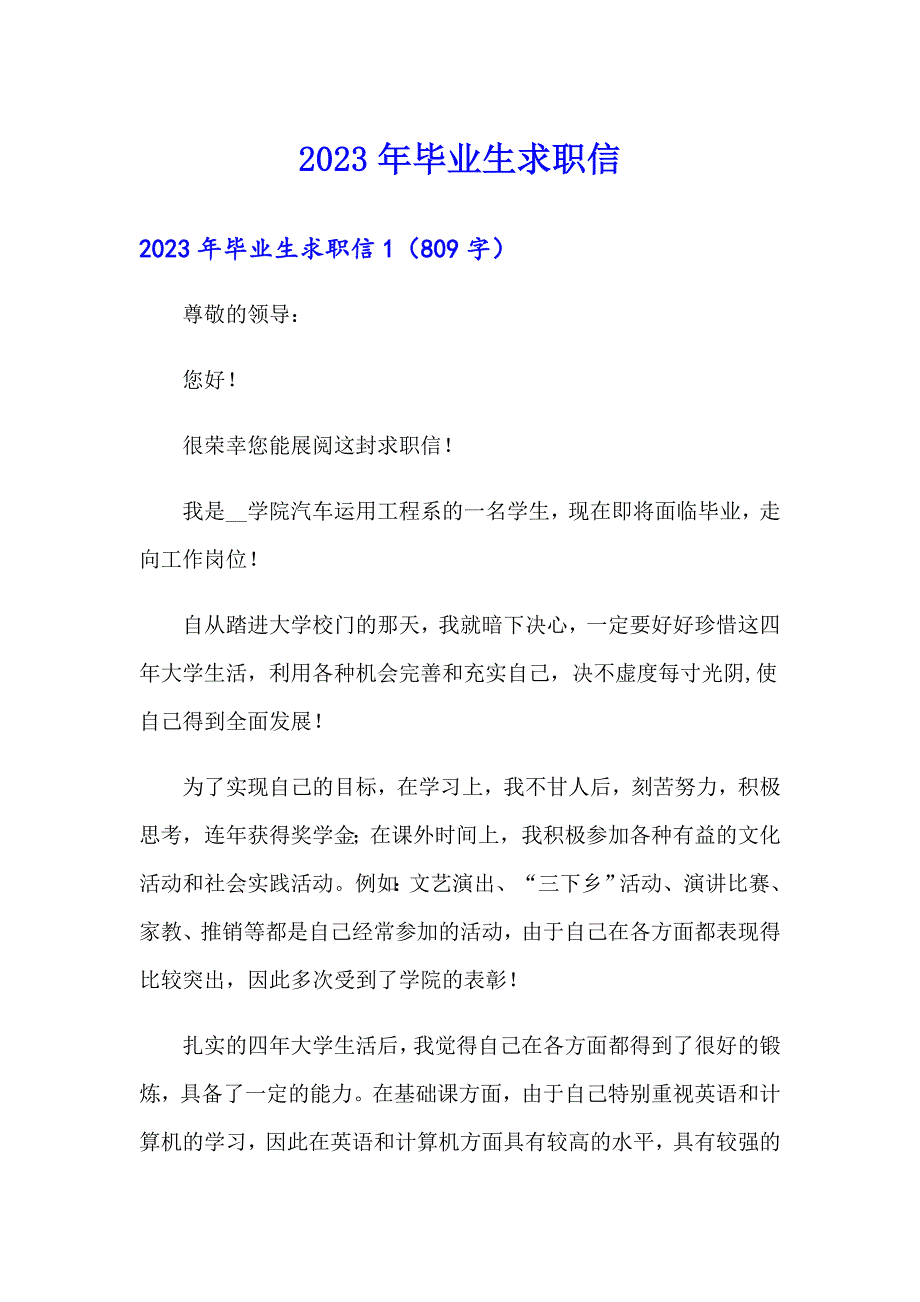 2023年毕业生求职信

2023年毕业生求职信1（809字）

尊敬的领导：

您好！

很荣幸您能展阅这封求职信！

我是__学院汽车运用工程系的一名学生，现在即将面临毕业，走向工作岗位！

自从踏进大学校门的那天，我就暗下决心，一定要好好珍惜这四年大学生活，利用各种机会完善和充实自己，决不虚度每寸光阴,使自己得到全面发展！

为了实现自己的目标，在学习上，我不甘人后，刻苦努力，积极思考，连年获得奖学金;在课外时间上，我积极参加各种有益的文化活动和社会实践活动。例如:文艺演出、“三下乡”活动、演讲比赛、家教、推销等都是自己经常参加的活动，由于自己在各方面都表现得比较突出，因此多次受到了学院的表彰！

扎实的四年大学生活后，我觉得自己在各方面都得到了很好的锻炼，具备了一定的能力。在基础课方面，由于自己特别重视英语和计算机的学习，因此在英语和计算机方面具有较高的水平，具有较强的